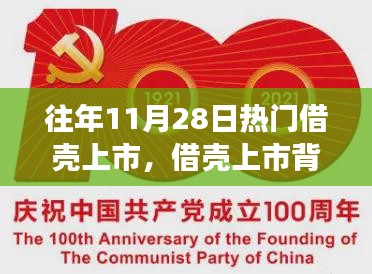 1921

2021

往年11月28日热门借壳上市，借壳上市背

庆祝中国共产党成立100周年

The 100th Anniversary of the Founding of The Communist Party of China